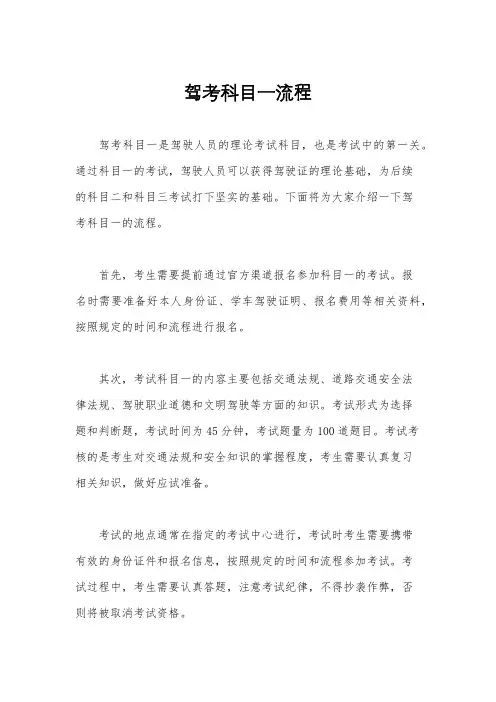 驾考科目一流程

驾考科目一是驾驶人员的理论考试科目，也是考试中的第一关。通过科目一的考试，驾驶人员可以获得驾驶证的理论基础，为后续的科目二和科目三考试打下坚实的基础。下面将为大家介绍一下驾考科目一的流程。

首先，考生需要提前通过官方渠道报名参加科目一的考试。报名时需要准备好本人身份证、学车驾驶证明、报名费用等相关资料，按照规定的时间和流程进行报名。

其次，考试科目一的内容主要包括交通法规、道路交通安全法律法规、驾驶职业道德和文明驾驶等方面的知识。考试形式为选择题和判断题，考试时间为45分钟，考试题量为100道题目。考试考核的是考生对交通法规和安全知识的掌握程度，考生需要认真复习相关知识，做好应试准备。

考试的地点通常在指定的考试中心进行，考试时考生需要携带有效的身份证件和报名信息，按照规定的时间和流程参加考试。考试过程中，考生需要认真答题，注意考试纪律，不得抄袭作弊，否则将被取消考试资格。